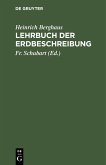 DE GRUYTER

Heinrich Berghaus
LEHRBUCH DER ERDBESCHREIBUNG

Fr. Schubart (Ed.)

DE
G